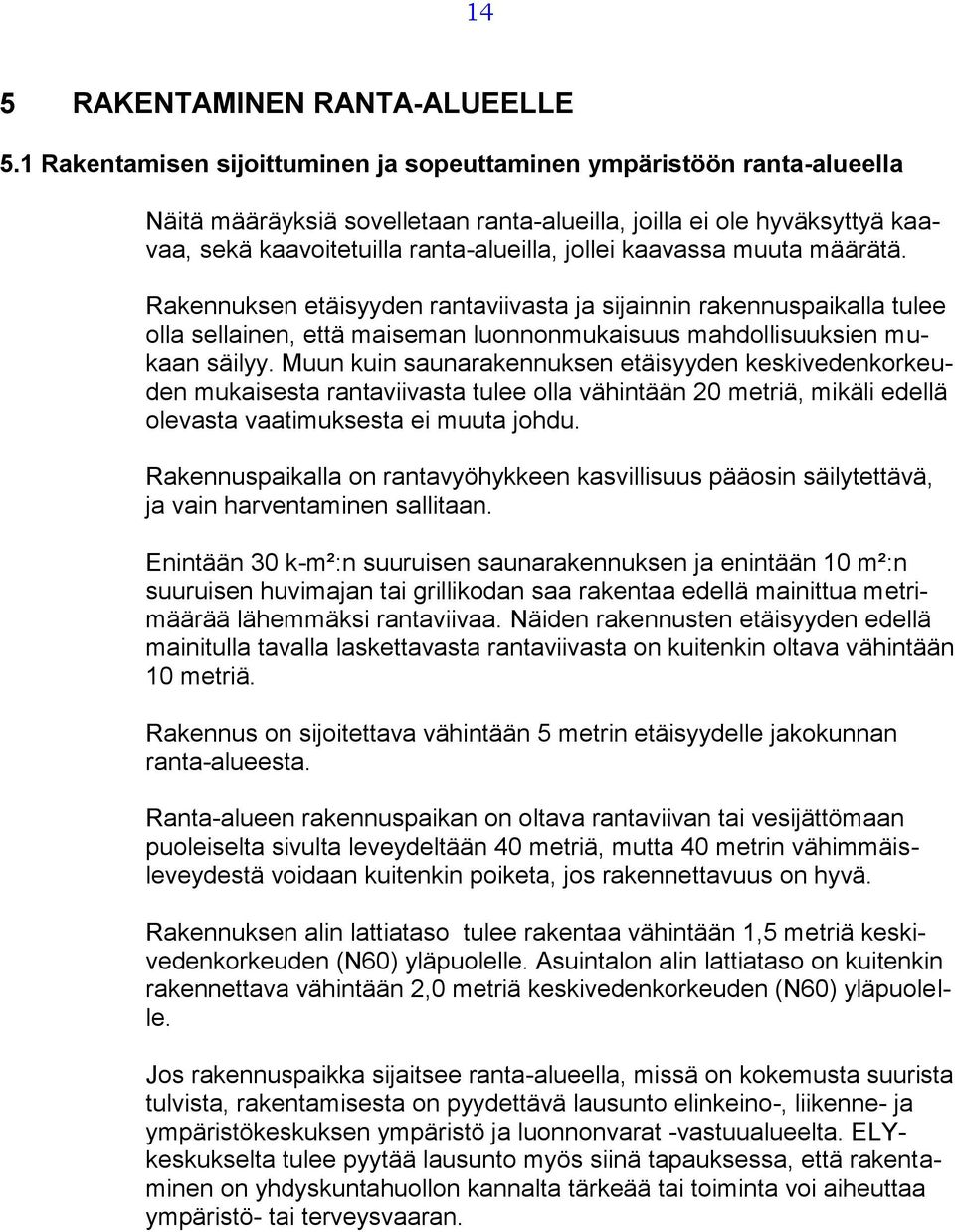 14

5 RAKENTAMINEN RANTA-ALUEELLE

5.1 Rakentamisen sijoittuminen ja sopeuttaminen ympäristöön ranta-alueella

Näitä määräyksiä sovelletaan ranta-alueilla, joilla ei ole hyväksyttyä kaavaa, sekä kaavoitetuilla ranta-alueilla, jollei kaavassa muuta määrätä.

Rakennuksen etäisyyden rantaviivasta ja sijainnin rakennuspaikalla tulee olla sellainen, että maiseman luonnonmukaisuus mahdollisuuksien mukaan säilyy. Muun kuin saunarakennuksen etäisyyden keskivedenkorkeuden mukaisesta rantaviivasta tulee olla vähintään 20 metriä, mikäli edellä olevasta vaatimuksesta ei muuta johdu.

Rakennuspaikalla on rantavyöhykkeen kasvillisuus pääosin säilytettävä, ja vain harventaminen sallitaan.

Enintään 30 k-m²:n suuruisen saunarakennuksen ja enintään 10 m²:n suuruisen huvimajan tai grillikodan saa rakentaa edellä mainittua metrimäärää lähemmäksi rantaviivaa. Näiden rakennusten etäisyyden edellä mainitulla tavalla laskettavasta rantaviivasta on kuitenkin oltava vähintään 10 metriä.

Rakennus on sijoitettava vähintään 5 metrin etäisyydelle jakokunnan ranta-alueesta.

Ranta-alueen rakennuspaikan on oltava rantaviivan tai vesijättömaan puoleiselta sivulta leveydeltään 40 metriä, mutta 40 metrin vähimmäisleveydestä voidaan kuitenkin poiketa, jos rakennettavuus on hyvä.

Rakennuksen alin lattiataso tulee rakentaa vähintään 1,5 metriä keskivedenkorkeuden (N60) yläpuolelle. Asuintalon alin lattiataso on kuitenkin rakennettava vähintään 2,0 metriä keskivedenkorkeuden (N60) yläpuolelle.

Jos rakennuspaikka sijaitsee ranta-alueella, missä on kokemusta suurista tulvista, rakentamisesta on pyydettävä lausunto elinkeino-, liikenne- ja ympäristökeskuksen ympäristö ja luonnonvarat -vastuualueelta. ELY-keskukselta tulee pyytää lausunto myös siinä tapauksessa, että rakentaminen on yhdyskuntahuollon kannalta tärkeää tai toiminta voi aiheuttaa ympäristö- tai terveysvaaran.